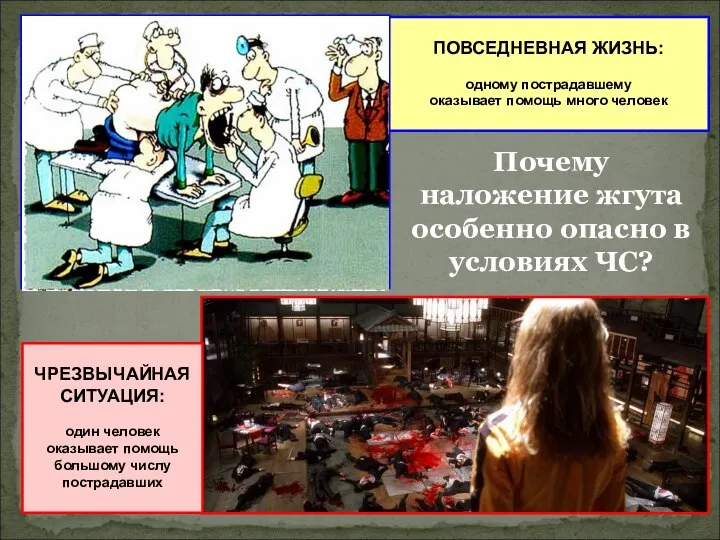 ПОВСЕДНЕВНАЯ ЖИЗНЬ:

одному пострадавшему оказывает помощь много человек

Почему наложение жгута особенно опасно в условиях ЧС?

ЧРЕЗВЫЧАЙНАЯ СИТУАЦИЯ:

один человек оказывает помощь большому числу пострадавших